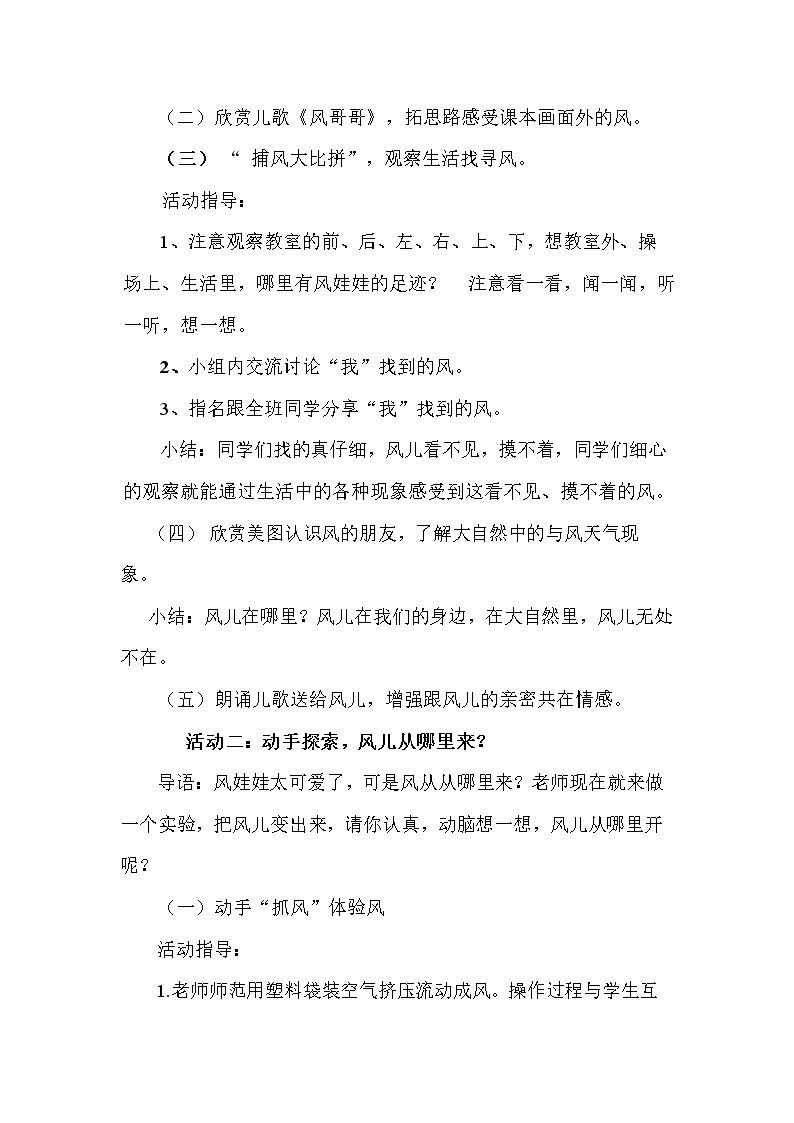 （二）欣赏儿歌《风哥哥》，拓思路感受课本画面外的风。

（三）“捕风大比拼”，观察生活找寻风。

活动指导：

1、注意观察教室的前、后、左、右、上、下，想教室外、操场上、生活里，哪里有风娃娃的足迹？ 注意看一看，闻一闻，听一听，想一想。

2、小组内交流讨论“我”找到的风。

3、指名跟全班同学分享“我”找到的风。

小结：同学们找的真仔细，风儿看不见，摸不着，同学们细心的观察就能通过生活中的各种现象感受到这看不见、摸不着的风。

（四）欣赏美图认识风的朋友，了解大自然中的与风天气现象。

小结：风儿在哪里？风儿在我们的身边，在大自然里，风儿无处不在。

（五）朗诵儿歌送给风儿，增强跟风儿的亲密共在情感。

活动二：动手探索，风儿从哪里来？

导语：风娃娃太可爱了，可是风从从哪里来？老师现在就来做一个实验，把风儿变出来，请你认真，动脑想一想，风儿从哪里开呢？

（一）动手“抓风”体验风

活动指导：

1.老师师范用塑料袋装空气挤压流动成风。操作过程与学生互